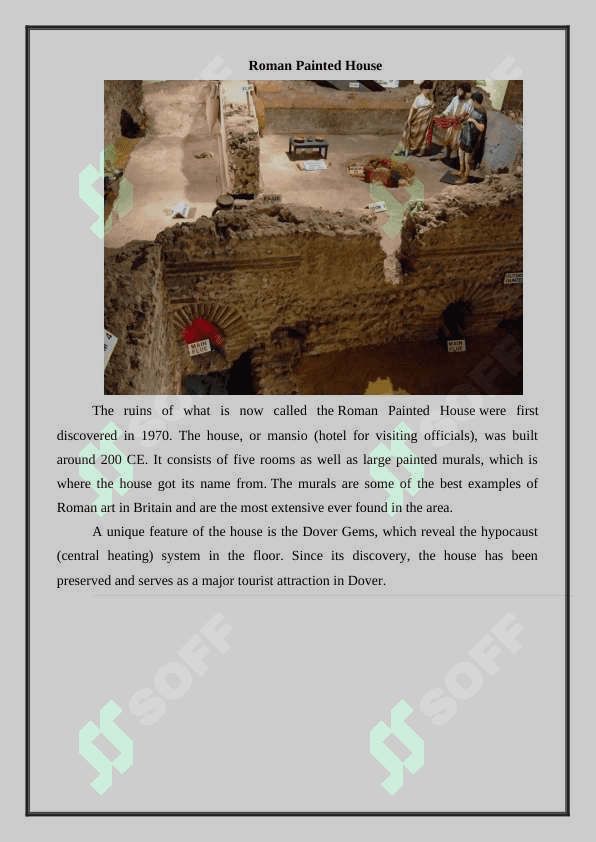 Roman Painted House

MAIN FLUE

MAIN FLUE

The ruins of what is now called the Roman Painted House were first discovered in 1970. The house, or mansio (hotel for visiting officials), was built around 200 CE. It consists of five rooms as well as large painted murals, which is where the house got its name from. The murals are some of the best examples of Roman art in Britain and are the most extensive ever found in the area.

A unique feature of the house is the Dover Gems, which reveal the hypocaust (central heating) system in the floor. Since its discovery, the house has been preserved and serves as a major tourist attraction in Dover.

SOFF

SOFF

SOFF

SOFF